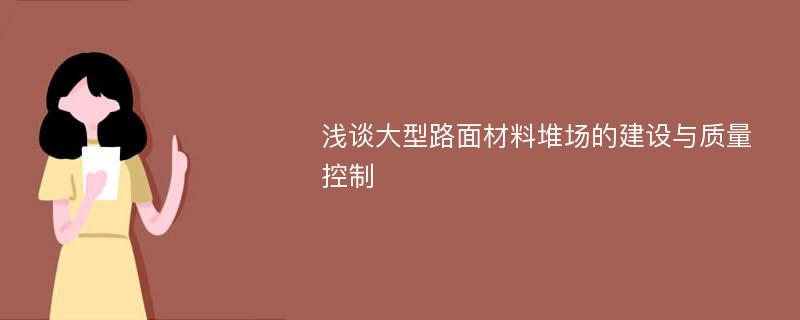 浅谈大型路面材料堆场的建设与质量控制